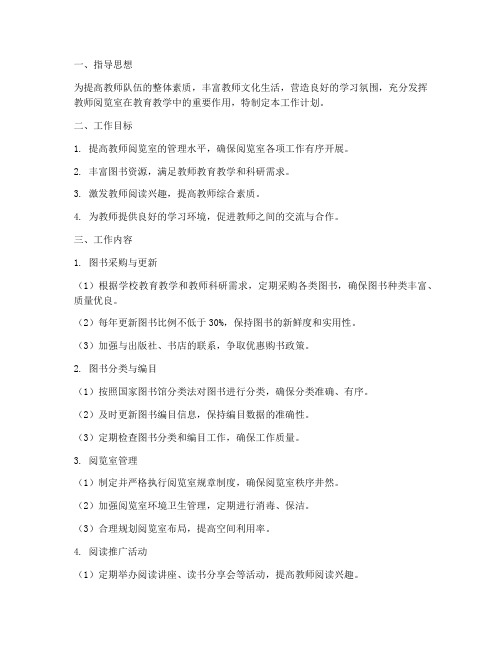 一、指导思想

为提高教师队伍的整体素质，丰富教师文化生活，营造良好的学习氛围，充分发挥教师阅览室在教育教学中的重要作用，特制定本工作计划。

二、工作目标

1. 提高教师阅览室的管理水平，确保阅览室各项工作有序开展。

2. 丰富图书资源，满足教师教育教学和科研需求。

3. 激发教师阅读兴趣，提高教师综合素质。

4. 为教师提供良好的学习环境，促进教师之间的交流与合作。

三、工作内容

1. 图书采购与更新

（1）根据学校教育教学和教师科研需求，定期采购各类图书，确保图书种类丰富、质量优良。

（2）每年更新图书比例不低于 30%，保持图书的新鲜度和实用性。

（3）加强与出版社、书店的联系，争取优惠购书政策。

2. 图书分类与编目

（1）按照国家图书馆分类法对图书进行分类，确保分类准确、有序。

（2）及时更新图书编目信息，保持编目数据的准确性。

（3）定期检查图书分类和编目工作，确保工作质量。

3. 阅览室管理

（1）制定并严格执行阅览室规章制度，确保阅览室秩序井然。

（2）加强阅览室环境卫生管理，定期进行消毒、保洁。

（3）合理规划阅览室布局，提高空间利用率。

4. 阅读推广活动

（1）定期举办阅读讲座、读书分享会等活动，提高教师阅读兴趣。